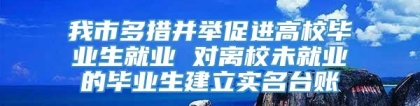 我市多措并举促进高校毕业生就业 对离校未就业的毕业生建立实名台账